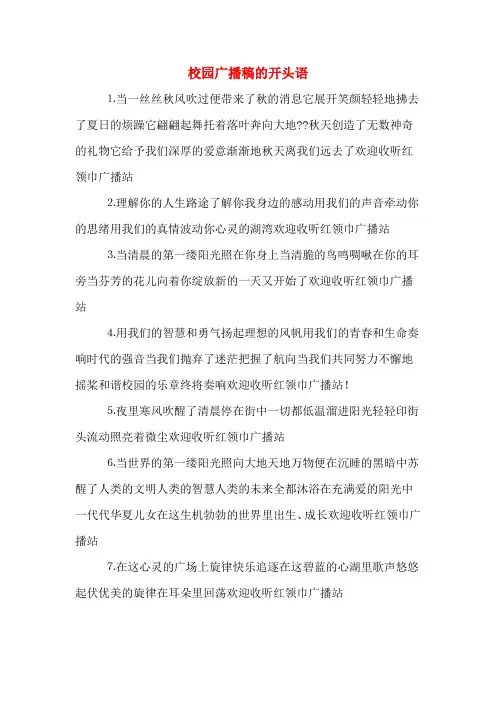 校园广播稿的开头语

1.当一丝丝秋风吹过便带来了秋的消息它展开笑颜轻轻地拂去了夏日的烦躁它翩翩起舞托着落叶奔向大地??秋天创造了无数神奇的礼物它给予我们深厚的爱意渐渐地秋天离我们远去了欢迎收听红领巾广播站

2.理解你的人生路途了解你我身边的感动用我们的声音牵动你的思绪用我们的真情波动你心灵的湖湾欢迎收听红领巾广播站

3.当清晨的第一缕阳光照在你身上当清脆的鸟鸣啁啾在你的耳旁当芬芳的花儿向着你绽放新的一天又开始了欢迎收听红领巾广播站

4.用我们的智慧和勇气扬起理想的风帆用我们的青春和生命奏响时代的强音当我们抛弃了迷茫把握了航向当我们共同努力不懈地摇桨和谐校园的乐章终将奏响欢迎收听红领巾广播站!

5.夜里寒风吹醒了清晨停在街中一切都低温溜进阳光轻轻印街头流动照亮着微尘欢迎收听红领巾广播站

6.当世界的第一缕阳光照向大地天地万物便在沉睡的黑暗中苏醒了人类的文明人类的智慧人类的未来全都沐浴在充满爱的阳光中一代代华夏儿女在这生机勃勃的世界里出生、成长欢迎收听红领巾广播站

7.在这心灵的广场上旋律快乐追逐在这碧蓝的心湖里歌声悠悠起伏优美的旋律在耳朵里回荡欢迎收听红领巾广播站